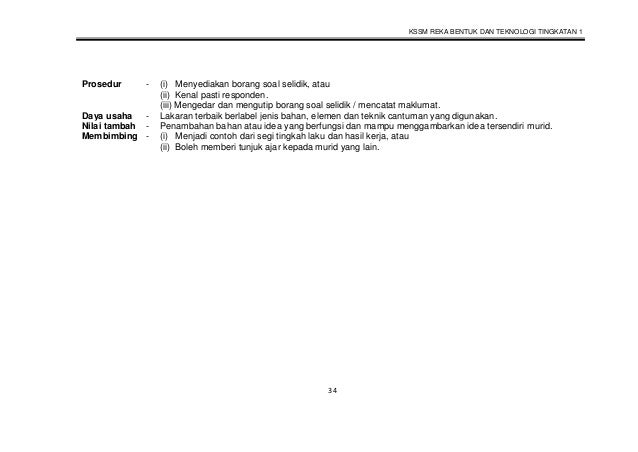 KSSM REKA BENTUK DAN TEKNOLOGI TINGKATAN 1

Prosedur - (i) Menyediakan borang soal selidik, atau
(ii) Kenal pasti responden.
(iii) Mengedar dan mengutip borang soal selidik / mencatat maklumat.
Daya usaha - Lakaran terbaik berlabel jenis bahan, elemen dan teknik cantuman yang digunakan.
Nilai tambah - Penambahan bahan atau idea yang berfungsi dan mampu menggambarkan idea tersendiri murid.
Membimbing - (i) Menjadi contoh dari segi tingkah laku dan hasil kerja, atau
(ii) Boleh memberi tunjuk ajar kepada murid yang lain.

34